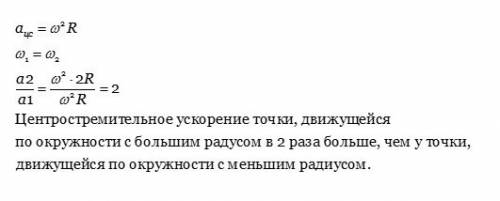 $a_{цс} = \omega^2 R$

$\omega_1 = \omega_2$

$\frac{a2}{a1} = \frac{\omega^2 \cdot 2R}{\omega^2 R} = 2$

Центростремительное ускорение точки, движущейся по окружности с большим радусом в 2 раза больше, чем у точки, движущейся по окружности с меньшим радиусом.